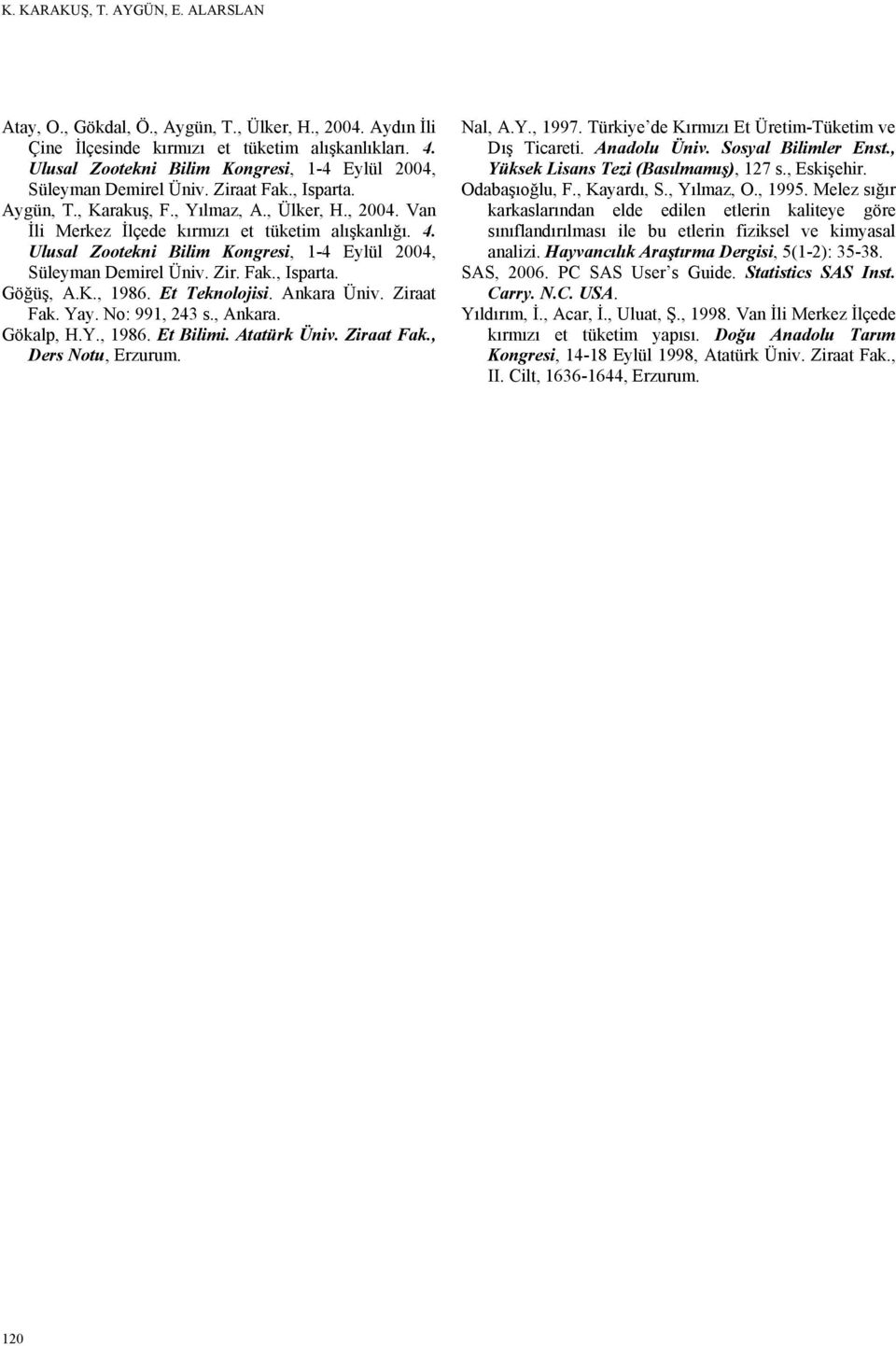 K. KARAKUŞ, T. AYGÜN, E. ALARSLAN

Atay, O., Gökdal, Ö., Aygün, T., Ülker, H., 2004. Aydın İli Çine İlçesinde kırmızı et tüketim alışkanlıkları. 4. Ulusal Zootekni Bilim Kongresi, 1-4 Eylül 2004, Süleyman Demirel Üniv. Ziraat Fak., Isparta.

Aygün, T., Karakuş, F., Yılmaz, A., Ülker, H., 2004. Van İli Merkez İlçede kırmızı et tüketim alışkanlığı. 4. Ulusal Zootekni Bilim Kongresi, 1-4 Eylül 2004, Süleyman Demirel Üniv. Zir. Fak., Isparta.

Göğüş, A.K., 1986. Et Teknolojisi. Ankara Üniv. Ziraat Fak. Yay. No: 991, 243 s., Ankara.

Gökalp, H.Y., 1986. Et Bilimi. Atatürk Üniv. Ziraat Fak., Ders Notu, Erzurum.

Nal, A.Y., 1997. Türkiye'de Kırmızı Et Üretim-Tüketim ve Dış Ticareti. Anadolu Üniv. Sosyal Bilimler Enst., Yüksek Lisans Tezi (Basılmamış), 127 s., Eskişehir.

Odabaşıoğlu, F., Kayardı, S., Yılmaz, O., 1995. Melez sığır karkaslarından elde edilen etlerin kaliteye göre sınıflandırılması ile bu etlerin fiziksel ve kimyasal analizi. Hayvancılık Araştırma Dergisi, 5(1-2): 35-38.

SAS, 2006. PC SAS User's Guide. Statistics SAS Inst. Carry. N.C. USA.

Yıldırım, İ., Acar, İ., Uluat, Ş., 1998. Van İli Merkez İlçede kırmızı et tüketim yapısı. Doğu Anadolu Tarım Kongresi, 14-18 Eylül 1998, Atatürk Üniv. Ziraat Fak., II. Cilt, 1636-1644, Erzurum.

120